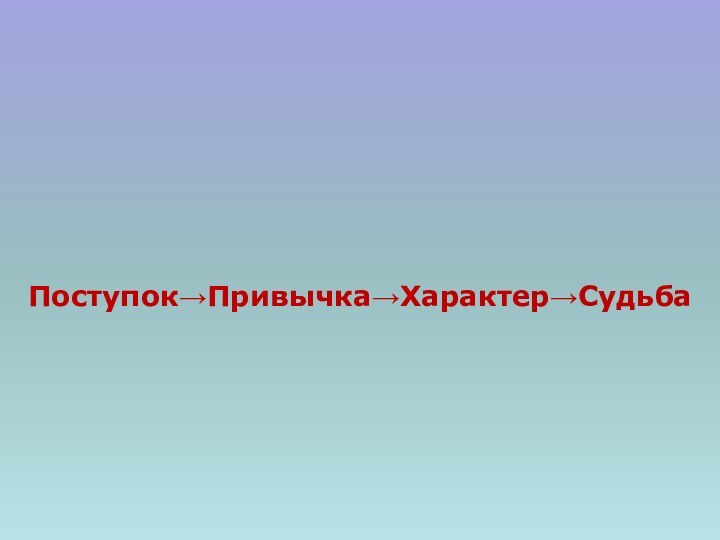 Поступок→Привычка→Характер→Судьба